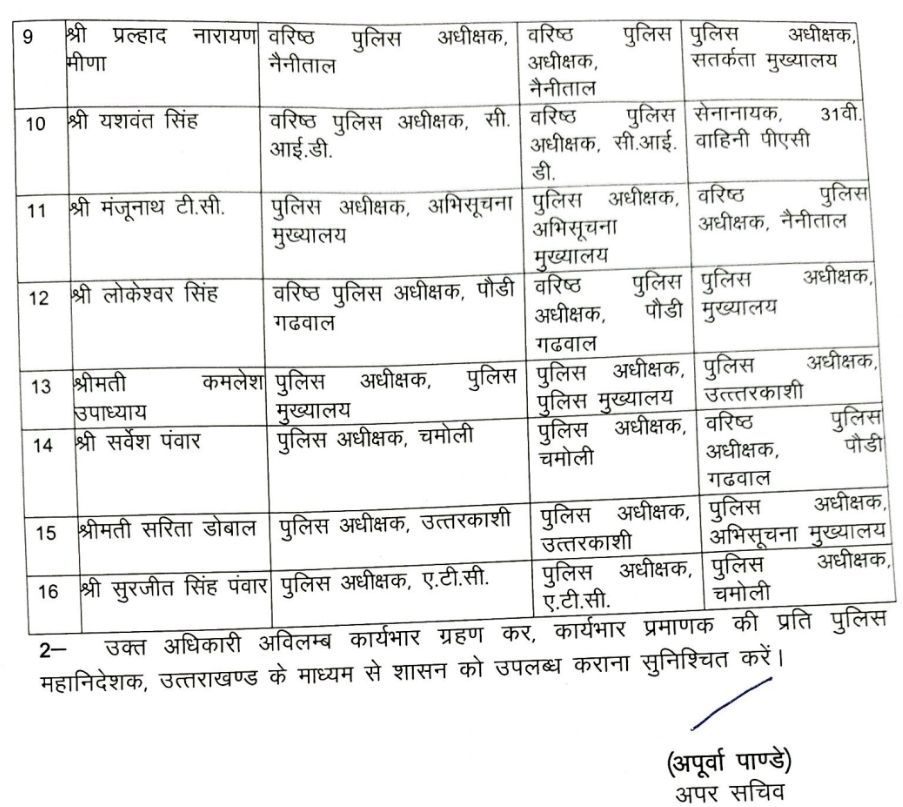 | 9 | श्री प्रल्हाद नारायण मीणा | वरिष्ठ पुलिस अधीक्षक, नैनीताल | वरिष्ठ पुलिस अधीक्षक, नैनीताल | पुलिस अधीक्षक, सतर्कता मुख्यालय |
|---|---|---|---|---|
| 10 | श्री यशवंत सिंह | वरिष्ठ पुलिस अधीक्षक, सी. आई.डी. | वरिष्ठ पुलिस अधीक्षक, सी.आई. डी. | सेनानायक, 31वी. वाहिनी पीएसी |
| 11 | श्री मंजूनाथ टी.सी. | पुलिस अधीक्षक, अभिसूचना मुख्यालय | पुलिस अधीक्षक, अभिसूचना मुख्यालय | वरिष्ठ पुलिस अधीक्षक, नैनीताल |
| 12 | श्री लोकेश्वर सिंह | वरिष्ठ पुलिस अधीक्षक, पौडी गढवाल | वरिष्ठ पुलिस अधीक्षक, पौडी गढवाल | पुलिस अधीक्षक, मुख्यालय |
| 13 | श्रीमती कमलेश उपाध्याय | पुलिस अधीक्षक, पुलिस मुख्यालय | पुलिस अधीक्षक, पुलिस मुख्यालय | पुलिस अधीक्षक, उत्तरकाशी |
| 14 | श्री सर्वेश पंवार | पुलिस अधीक्षक, चमोली | पुलिस अधीक्षक, चमोली | वरिष्ठ पुलिस अधीक्षक, पौडी गढवाल |
| 15 | श्रीमती सरिता डोबाल | पुलिस अधीक्षक, उत्तरकाशी | पुलिस अधीक्षक, उत्तरकाशी | पुलिस अधीक्षक, अभिसूचना मुख्यालय |
| 16 | श्री सुरजीत सिंह पंवार | पुलिस अधीक्षक, ए.टी.सी. | पुलिस अधीक्षक, ए.टी.सी. | पुलिस अधीक्षक, चमोली |

2– उक्त अधिकारी अविलम्ब कार्यभार ग्रहण कर, कार्यभार प्रमाणक की प्रति पुलिस महानिदेशक, उत्तराखण्ड के माध्यम से शासन को उपलब्ध कराना सुनिश्चित करें।

(अपूर्वा पाण्डे)
अपर सचिव